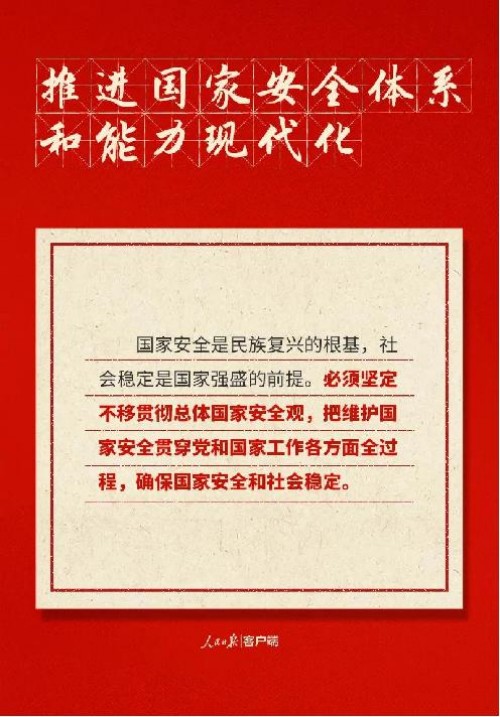 推进国家安全体系
和能力现代化

国家安全是民族复兴的根基，社会稳定是国家强盛的前提。必须坚定不移贯彻总体国家安全观，把维护国家安全贯穿党和国家工作各方面全过程，确保国家安全和社会稳定。

人民日报|客户端